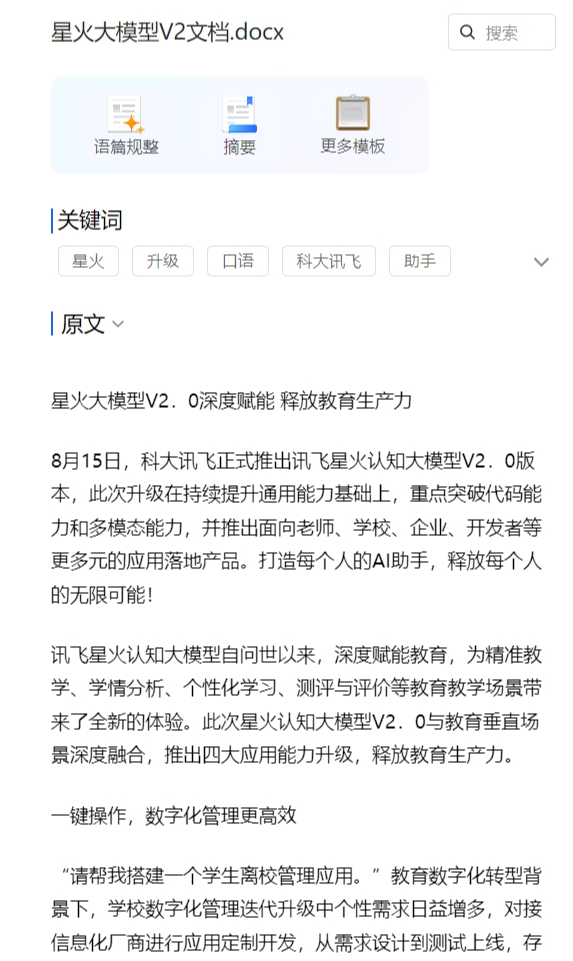 星火大模型V2文档.docx

搜索

语篇规整

摘要

更多模板

关键词

星火

升级

口语

科大讯飞

助手

原文

星火大模型V2．0深度赋能 释放教育生产力

8月15日，科大讯飞正式推出讯飞星火认知大模型V2．0版本，此次升级在持续提升通用能力基础上，重点突破代码能力和多模态能力，并推出面向老师、学校、企业、开发者等更多元的应用落地产品。打造每个人的AI助手，释放每个人的无限可能！

讯飞星火认知大模型自问世以来，深度赋能教育，为精准教学、学情分析、个性化学习、测评与评价等教育教学场景带来了全新的体验。此次星火认知大模型V2．0与教育垂直场景深度融合，推出四大应用能力升级，释放教育生产力。

一键操作，数字化管理更高效

“请帮我搭建一个学生离校管理应用。”教育数字化转型背景下，学校数字化管理迭代升级中个性需求日益增多，对接信息化厂商进行应用定制开发，从需求设计到测试上线，存